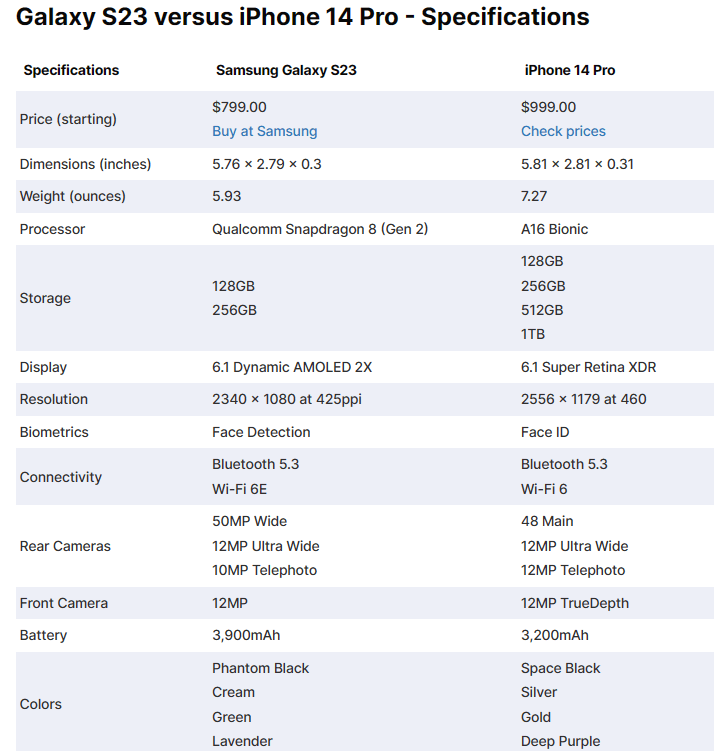 Galaxy S23 versus iPhone 14 Pro - Specifications

| Specifications | Samsung Galaxy S23 | iPhone 14 Pro |
|---|---|---|
| Price (starting) | \$799.00 Buy at Samsung | \$999.00 Check prices |
| Dimensions (inches) | 5.76 × 2.79 × 0.3 | 5.81 × 2.81 × 0.31 |
| Weight (ounces) | 5.93 | 7.27 |
| Processor | Qualcomm Snapdragon 8 (Gen 2) | A16 Bionic |
| Storage | 128GB 256GB | 128GB 256GB 512GB 1TB |
| Display | 6.1 Dynamic AMOLED 2X | 6.1 Super Retina XDR |
| Resolution | 2340 × 1080 at 425ppi | 2556 × 1179 at 460 |
| Biometrics | Face Detection | Face ID |
| Connectivity | Bluetooth 5.3 Wi-Fi 6E | Bluetooth 5.3 Wi-Fi 6 |
| Rear Cameras | 50MP Wide 12MP Ultra Wide 10MP Telephoto | 48 Main 12MP Ultra Wide 12MP Telephoto |
| Front Camera | 12MP | 12MP TrueDepth |
| Battery | 3,900mAh | 3,200mAh |
| Colors | Phantom Black Cream Green Lavender | Space Black Silver Gold Deep Purple |